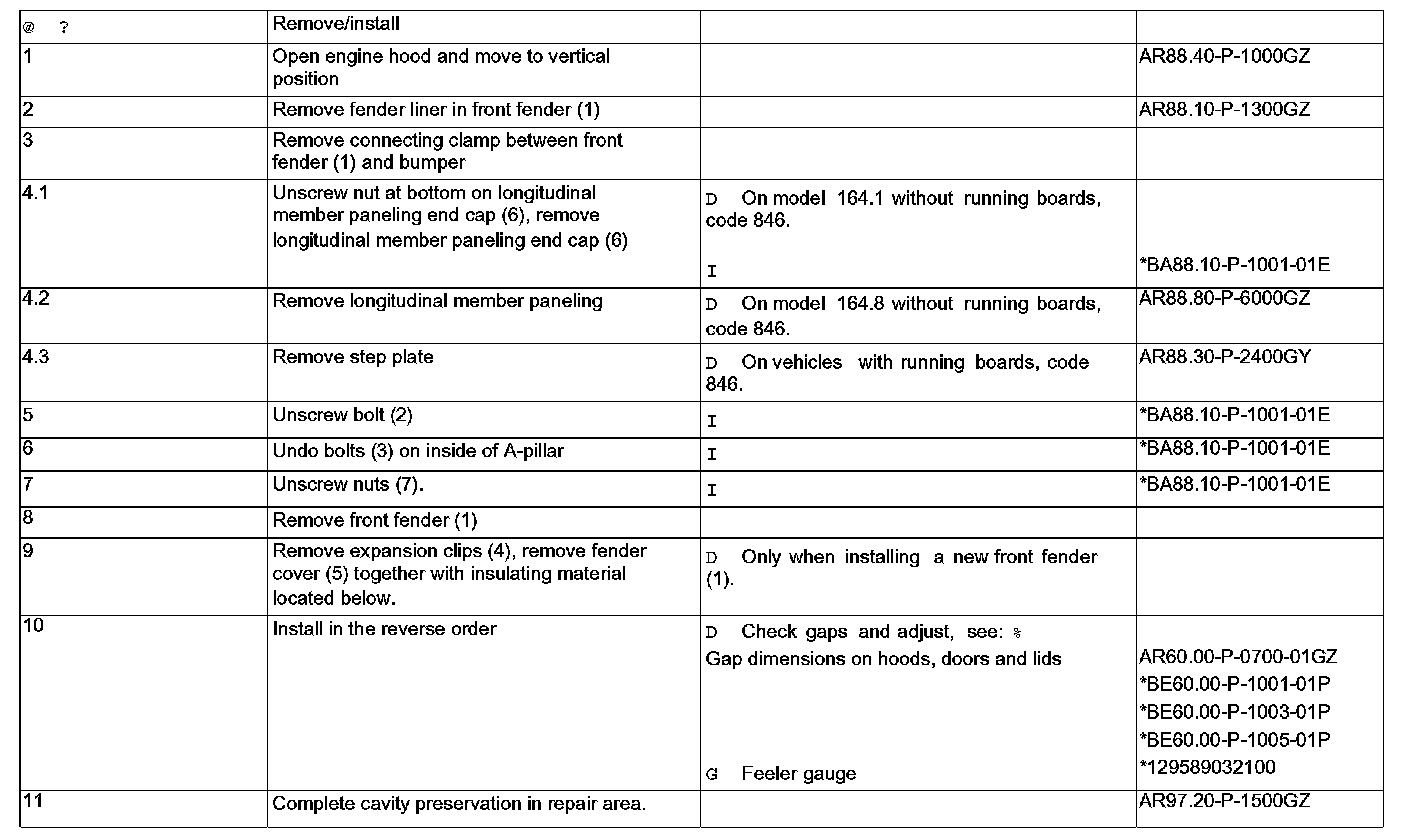 | @ ? | Remove/install | | |
|---|---|---|---|
| 1 | Open engine hood and move to vertical position | | AR88.40-P-1000GZ |
| 2 | Remove fender liner in front fender (1) | | AR88.10-P-1300GZ |
| 3 | Remove connecting clamp between front fender (1) and bumper | | |
| 4.1 | Unscrew nut at bottom on longitudinal member paneling end cap (6), remove longitudinal member paneling end cap (6) | D On model 164.1 without running boards, code 846. I | *BA88.10-P-1001-01E |
| 4.2 | Remove longitudinal member paneling | D On model 164.8 without running boards, code 846. | AR88.80-P-6000GZ |
| 4.3 | Remove step plate | D On vehicles with running boards, code 846. | AR88.30-P-2400GY |
| 5 | Unscrew bolt (2) | I | *BA88.10-P-1001-01E |
| 6 | Undo bolts (3) on inside of A-pillar | I | *BA88.10-P-1001-01E |
| 7 | Unscrew nuts (7). | I | *BA88.10-P-1001-01E |
| 8 | Remove front fender (1) | | |
| 9 | Remove expansion clips (4), remove fender cover (5) together with insulating material located below. | D Only when installing a new front fender (1). | |
| 10 | Install in the reverse order | D Check gaps and adjust, see: % Gap dimensions on hoods, doors and lids G Feeler gauge | AR60.00-P-0700-01GZ *BE60.00-P-1001-01P *BE60.00-P-1003-01P *BE60.00-P-1005-01P *129589032100 |
| 11 | Complete cavity preservation in repair area. | | AR97.20-P-1500GZ |